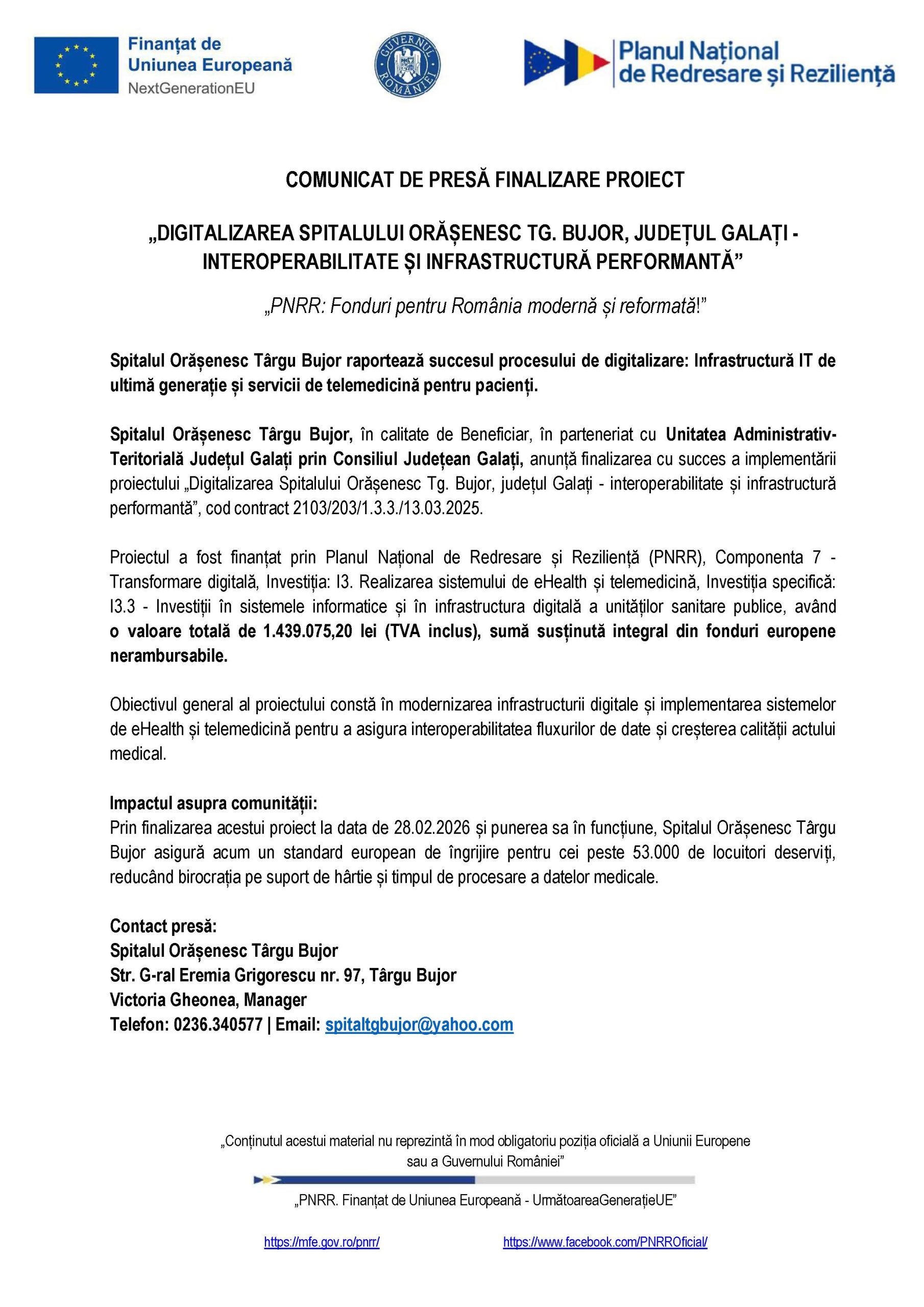 Finanțat de Uniunea Europeană
NextGenerationEU

GUVERNUL ROMÂNIEI

Planul Național de Redresare și Reziliență

COMUNICAT DE PRESĂ FINALIZARE PROIECT

„DIGITALIZAREA SPITALULUI ORĂȘENESC TG. BUJOR, JUDEȚUL GALAȚI - INTEROPERABILITATE ȘI INFRASTRUCTURĂ PERFORMANTĂ”

„PNRR: Fonduri pentru România modernă și reformată!”

Spitalul Orășenesc Târgu Bujor raportează succesul procesului de digitalizare: Infrastructură IT de ultimă generație și servicii de telemedicină pentru pacienți.

Spitalul Orășenesc Târgu Bujor, în calitate de Beneficiar, în parteneriat cu Unitatea Administrativ-Teritorială Județul Galați prin Consiliul Județean Galați, anunță finalizarea cu succes a implementării proiectului „Digitalizarea Spitalului Orășenesc Tg. Bujor, județul Galați - interoperabilitate și infrastructură performantă”, cod contract 2103/203/1.3.3./13.03.2025.

Proiectul a fost finanțat prin Planul Național de Redresare și Reziliență (PNRR), Componenta 7 - Transformare digitală, Investiția: I3. Realizarea sistemului de eHealth și telemedicină, Investiția specifică: I3.3 - Investiții în sistemele informatice și în infrastructura digitală a unităților sanitare publice, având o valoare totală de 1.439.075,20 lei (TVA inclus), sumă susținută integral din fonduri europene nerambursabile.

Obiectivul general al proiectului constă în modernizarea infrastructurii digitale și implementarea sistemelor de eHealth și telemedicină pentru a asigura interoperabilitatea fluxurilor de date și creșterea calității actului medical.

Impactul asupra comunității:
Prin finalizarea acestui proiect la data de 28.02.2026 și punerea sa în funcțiune, Spitalul Orășenesc Târgu Bujor asigură acum un standard european de îngrijire pentru cei peste 53.000 de locuitori deserviți, reducând birocrația pe suport de hârtie și timpul de procesare a datelor medicale.

Contact presă:
Spitalul Orășenesc Târgu Bujor
Str. G-ral Eremia Grigorescu nr. 97, Târgu Bujor
Victoria Gheonea, Manager
Telefon: 0236.340577 | Email: spitaltgbujor@yahoo.com

„Conținutul acestui material nu reprezintă în mod obligatoriu poziția oficială a Uniunii Europene sau a Guvernului României”

„PNRR. Finanțat de Uniunea Europeană - UrmătoareaGenerațieUE”

https://mfe.gov.ro/pnrr/ https://www.facebook.com/PNRROficial/